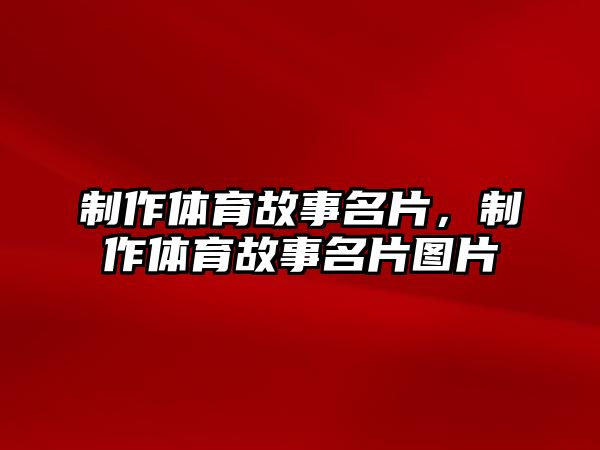 制作体育故事名片，制作体育故事名片图片